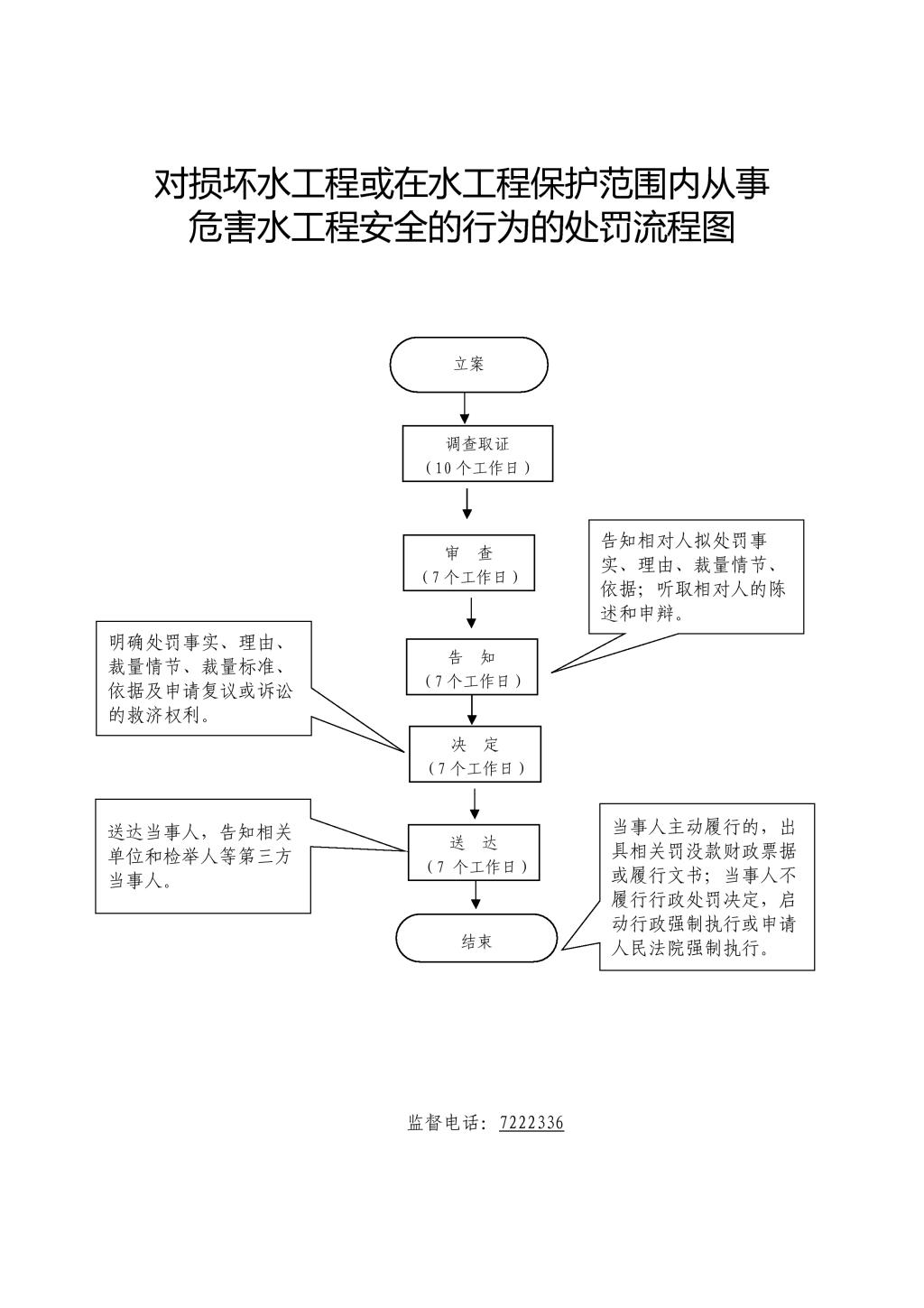 对损坏水工程或在水工程保护范围内从事危害水工程安全的行为的处罚流程图

立案

调查取证
（10个工作日）

审 查
（7个工作日）

告知相对人拟处罚事实、理由、裁量情节、依据；听取相对人的陈述和申辩。

明确处罚事实、理由、裁量情节、裁量标准、依据及申请复议或诉讼的救济权利。

告 知
（7个工作日）

决 定
（7个工作日）

送达当事人，告知相关单位和检举人等第三方当事人。

送 达
（7 个工作日）

当事人主动履行的，出具相关罚没款财政票据或履行文书；当事人不履行行政处罚决定，启动行政强制执行或申请人民法院强制执行。

结束

监督电话：7222336